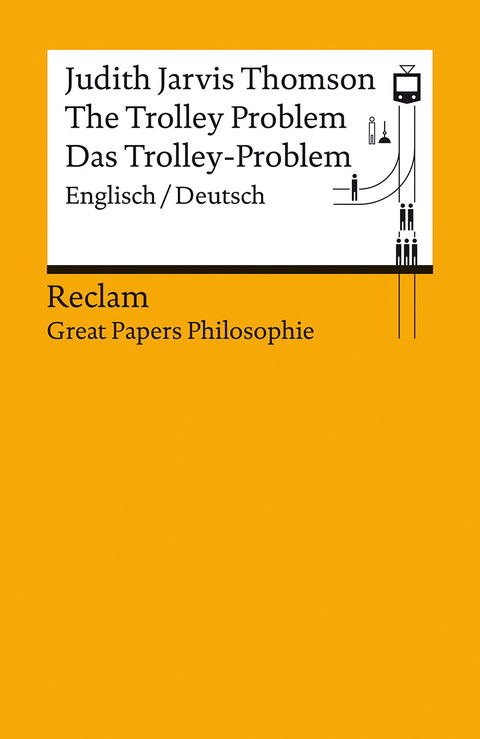 Judith Jarvis Thomson
The Trolley Problem
Das Trolley-Problem
Englisch / Deutsch

Reclam
Great Papers Philosophie